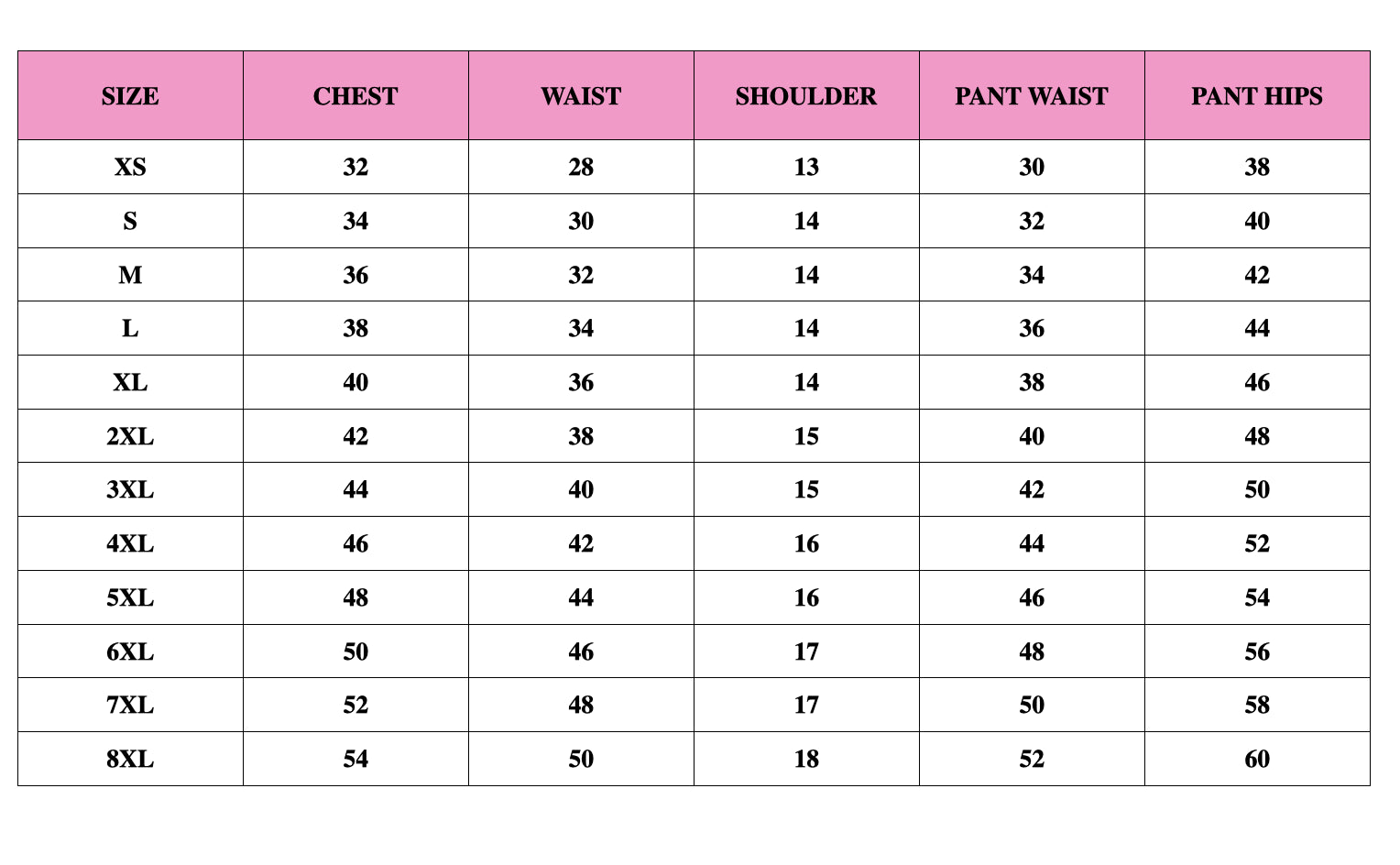 | SIZE | CHEST | WAIST | SHOULDER | PANT WAIST | PANT HIPS |
|---|---|---|---|---|---|
| XS | 32 | 28 | 13 | 30 | 38 |
| S | 34 | 30 | 14 | 32 | 40 |
| M | 36 | 32 | 14 | 34 | 42 |
| L | 38 | 34 | 14 | 36 | 44 |
| XL | 40 | 36 | 14 | 38 | 46 |
| 2XL | 42 | 38 | 15 | 40 | 48 |
| 3XL | 44 | 40 | 15 | 42 | 50 |
| 4XL | 46 | 42 | 16 | 44 | 52 |
| 5XL | 48 | 44 | 16 | 46 | 54 |
| 6XL | 50 | 46 | 17 | 48 | 56 |
| 7XL | 52 | 48 | 17 | 50 | 58 |
| 8XL | 54 | 50 | 18 | 52 | 60 |